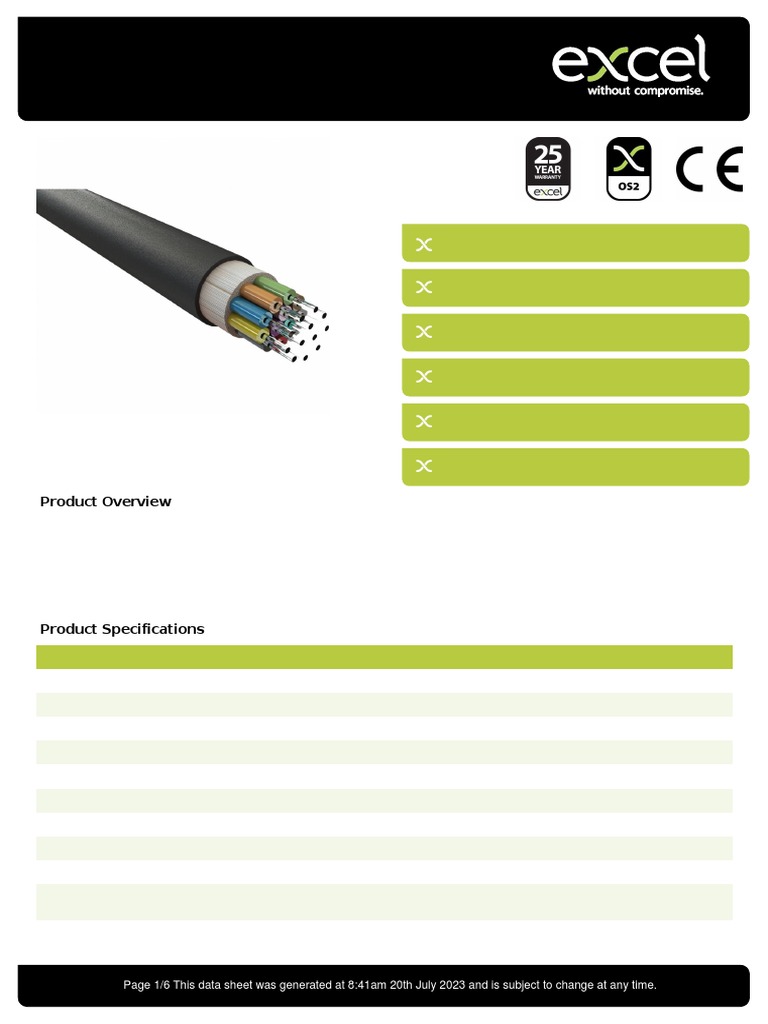 excel
without compromise.

25
YEAR
WARRANTY
excel

OS2

CE

Product Overview

Product Specifications

Page 1/6 This data sheet was generated at 8:41am 20th July 2023 and is subject to change at any time.